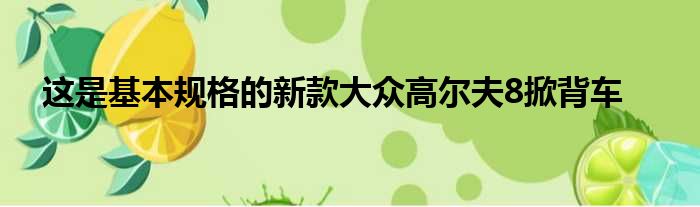 这是基本规格的新款大众高尔夫8掀背车